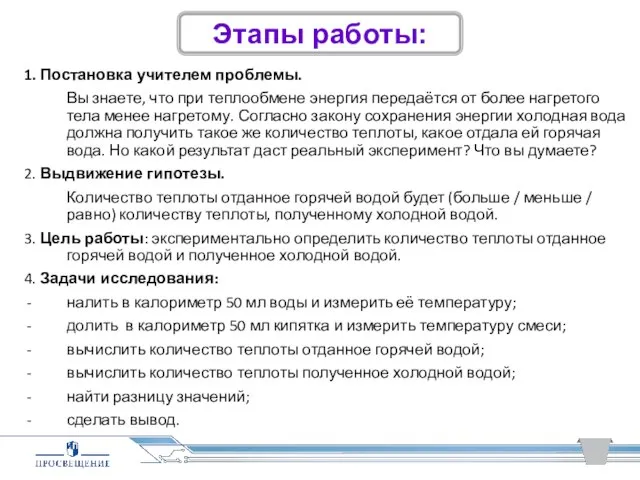 Этапы работы:

1. Постановка учителем проблемы.

Вы знаете, что при теплообмене энергия передаётся от более нагретого тела менее нагретому. Согласно закону сохранения энергии холодная вода должна получить такое же количество теплоты, какое отдала ей горячая вода. Но какой результат даст реальный эксперимент? Что вы думаете?

2. Выдвижение гипотезы.

Количество теплоты отданное горячей водой будет (больше / меньше / равно) количеству теплоты, полученному холодной водой.

3. Цель работы: экспериментально определить количество теплоты отданное горячей водой и полученное холодной водой.

4. Задачи исследования:

- налить в калориметр 50 мл воды и измерить её температуру;
- долить в калориметр 50 мл кипятка и измерить температуру смеси;
- вычислить количество теплоты отданное горячей водой;
- вычислить количество теплоты полученное холодной водой;
- найти разницу значений;
- сделать вывод.

ПРОСВЕЩЕНИЕ